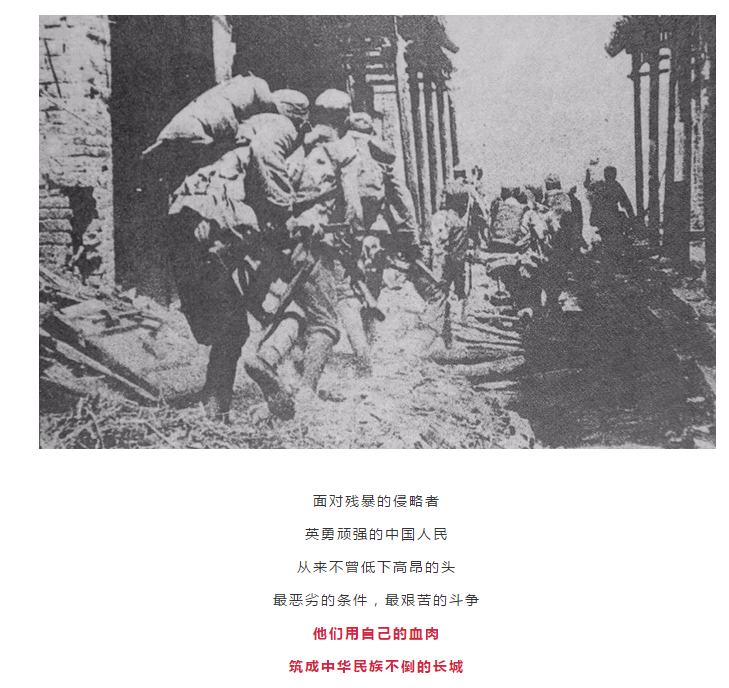 面对残暴的侵略者

英勇顽强的中国人民

从来不曾低下高昂的头

最恶劣的条件，最艰苦的斗争

他们用自己的血肉

筑成中华民族不倒的长城